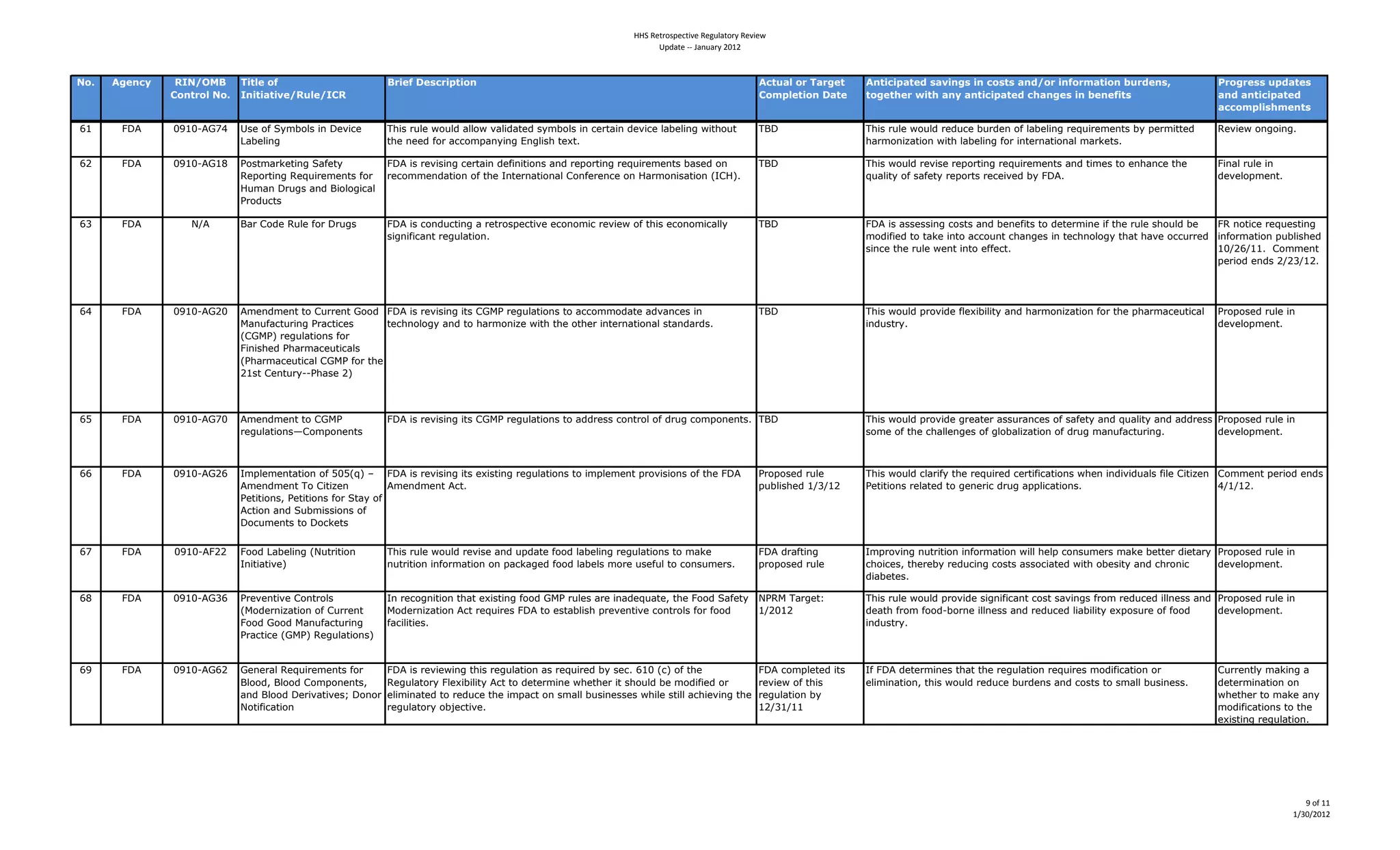 HHS Retrospective Regulatory Review
Update -- January 2012

| No. | Agency | RIN/OMB Control No. | Title of Initiative/Rule/ICR | Brief Description | Actual or Target Completion Date | Anticipated savings in costs and/or information burdens, together with any anticipated changes in benefits | Progress updates and anticipated accomplishments |
|---|---|---|---|---|---|---|---|
| 61 | FDA | 0910-AG74 | Use of Symbols in Device Labeling | This rule would allow validated symbols in certain device labeling without the need for accompanying English text. | TBD | This rule would reduce burden of labeling requirements by permitted harmonization with labeling for international markets. | Review ongoing. |
| 62 | FDA | 0910-AG18 | Postmarketing Safety Reporting Requirements for Human Drugs and Biological Products | FDA is revising certain definitions and reporting requirements based on recommendation of the International Conference on Harmonisation (ICH). | TBD | This would revise reporting requirements and times to enhance the quality of safety reports received by FDA. | Final rule in development. |
| 63 | FDA | N/A | Bar Code Rule for Drugs | FDA is conducting a retrospective economic review of this economically significant regulation. | TBD | FDA is assessing costs and benefits to determine if the rule should be modified to take into account changes in technology that have occurred since the rule went into effect. | FR notice requesting information published 10/26/11. Comment period ends 2/23/12. |
| 64 | FDA | 0910-AG20 | Amendment to Current Good Manufacturing Practices (CGMP) regulations for Finished Pharmaceuticals (Pharmaceutical CGMP for the 21st Century--Phase 2) | FDA is revising its CGMP regulations to accommodate advances in technology and to harmonize with the other international standards. | TBD | This would provide flexibility and harmonization for the pharmaceutical industry. | Proposed rule in development. |
| 65 | FDA | 0910-AG70 | Amendment to CGMP regulations—Components | FDA is revising its CGMP regulations to address control of drug components. | TBD | This would provide greater assurances of safety and quality and address some of the challenges of globalization of drug manufacturing. | Proposed rule in development. |
| 66 | FDA | 0910-AG26 | Implementation of 505(q) – Amendment To Citizen Petitions, Petitions for Stay of Action and Submissions of Documents to Dockets | FDA is revising its existing regulations to implement provisions of the FDA Amendment Act. | Proposed rule published 1/3/12 | This would clarify the required certifications when individuals file Citizen Petitions related to generic drug applications. | Comment period ends 4/1/12. |
| 67 | FDA | 0910-AF22 | Food Labeling (Nutrition Initiative) | This rule would revise and update food labeling regulations to make nutrition information on packaged food labels more useful to consumers. | FDA drafting proposed rule | Improving nutrition information will help consumers make better dietary choices, thereby reducing costs associated with obesity and chronic diabetes. | Proposed rule in development. |
| 68 | FDA | 0910-AG36 | Preventive Controls (Modernization of Current Food Good Manufacturing Practice (GMP) Regulations) | In recognition that existing food GMP rules are inadequate, the Food Safety Modernization Act requires FDA to establish preventive controls for food facilities. | NPRM Target: 1/2012 | This rule would provide significant cost savings from reduced illness and death from food-borne illness and reduced liability exposure of food industry. | Proposed rule in development. |
| 69 | FDA | 0910-AG62 | General Requirements for Blood, Blood Components, and Blood Derivatives; Donor Notification | FDA is reviewing this regulation as required by sec. 610 (c) of the Regulatory Flexibility Act to determine whether it should be modified or eliminated to reduce the impact on small businesses while still achieving the regulatory objective. | FDA completed its review of this regulation by 12/31/11 | If FDA determines that the regulation requires modification or elimination, this would reduce burdens and costs to small business. | Currently making a determination on whether to make any modifications to the existing regulation. |

9 of 11
1/30/2012